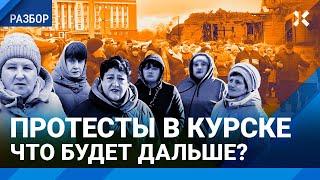 РАЗБОР

ПРОТЕСТЫ В КУРСКЕ
ЧТО БУДЕТ ДАЛЬШЕ?